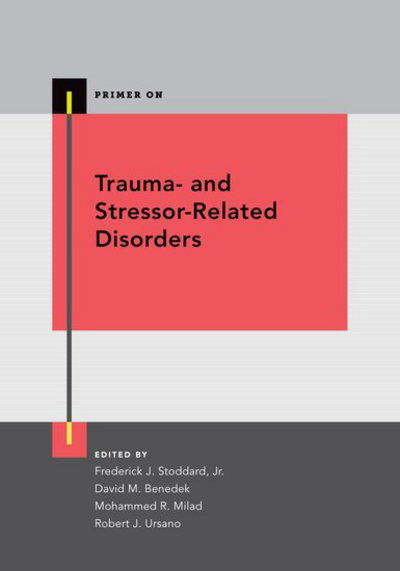 PRIMER ON

Trauma- and Stressor-Related Disorders

EDITED BY
Frederick J. Stoddard, Jr.
David M. Benedek
Mohammed R. Milad
Robert J. Ursano